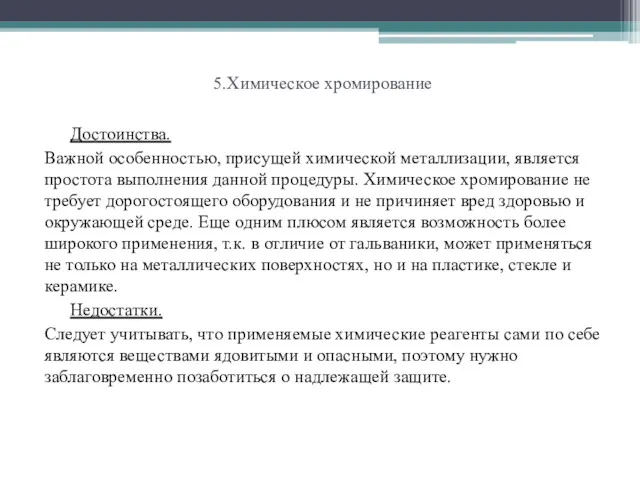 5.Химическое хромирование

Достоинства.

Важной особенностью, присущей химической металлизации, является простота выполнения данной процедуры. Химическое хромирование не требует дорогостоящего оборудования и не причиняет вред здоровью и окружающей среде. Еще одним плюсом является возможность более широкого применения, т.к. в отличие от гальваники, может применяться не только на металлических поверхностях, но и на пластике, стекле и керамике.

Недостатки.

Следует учитывать, что применяемые химические реагенты сами по себе являются веществами ядовитыми и опасными, поэтому нужно заблаговременно позаботиться о надлежащей защите.